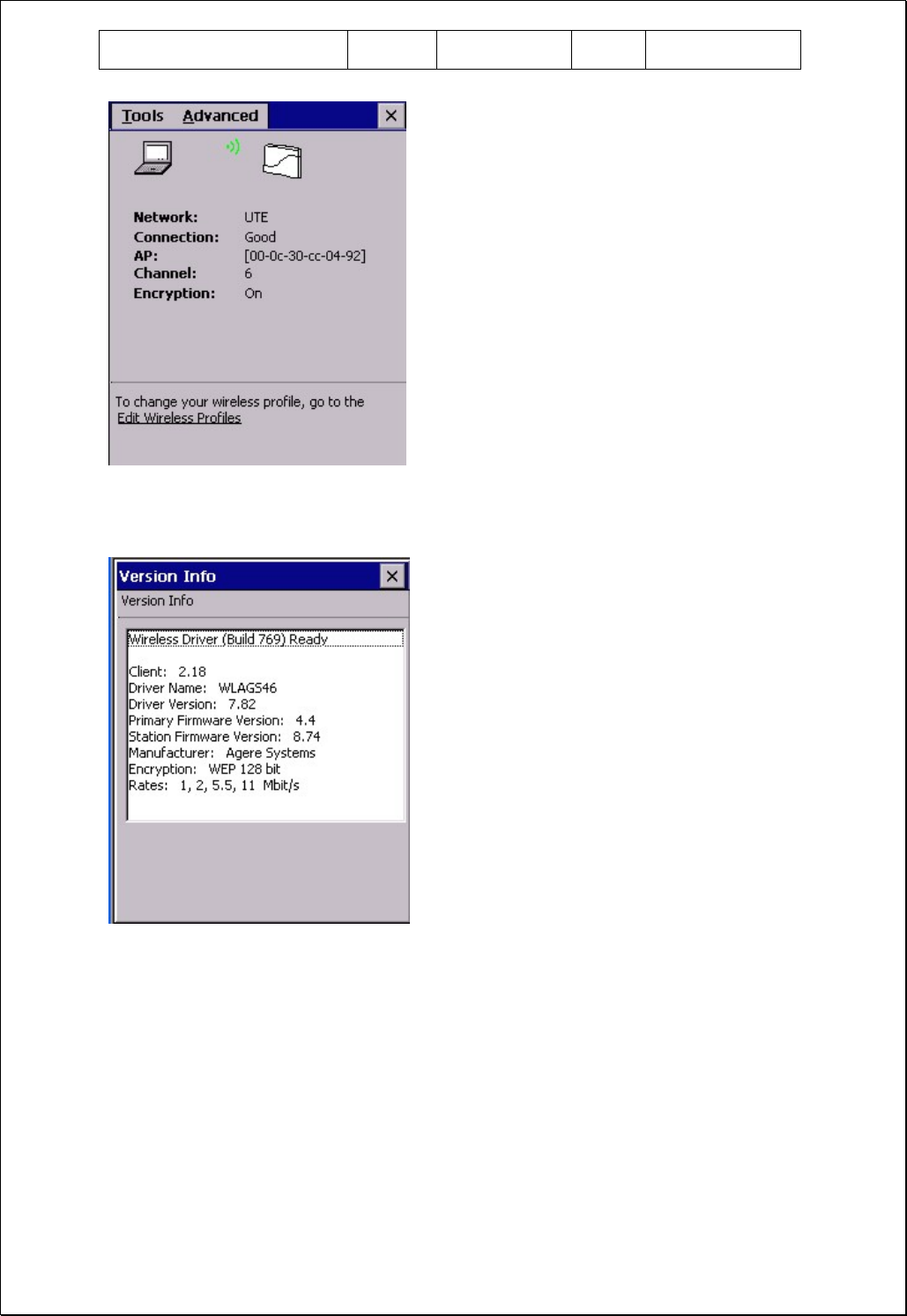 Tools Advanced ×

Network: UTE
Connection: Good
AP: [00-0c-30-cc-04-92]
Channel: 6
Encryption: On

To change your wireless profile, go to the Edit Wireless Profiles

Version Info ×
Version Info

Wireless Driver (Build 769) Ready

Client: 2.18
Driver Name: WLAGS46
Driver Version: 7.82
Primary Firmware Version: 4.4
Station Firmware Version: 8.74
Manufacturer: Agere Systems
Encryption: WEP 128 bit
Rates: 1, 2, 5.5, 11 Mbit/s